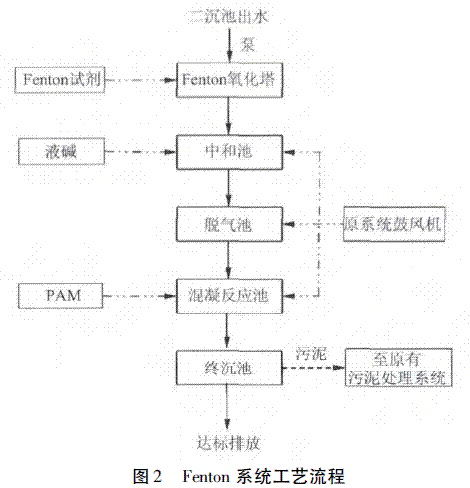 二沉池出水
泵
Fenton试剂
Fenton氧化塔
液碱
中和池
脱气池
原系统鼓风机
PAM
混凝反应池
终沉池
污泥
至原有污泥处理系统
达标排放
图 2　Fenton 系统工艺流程